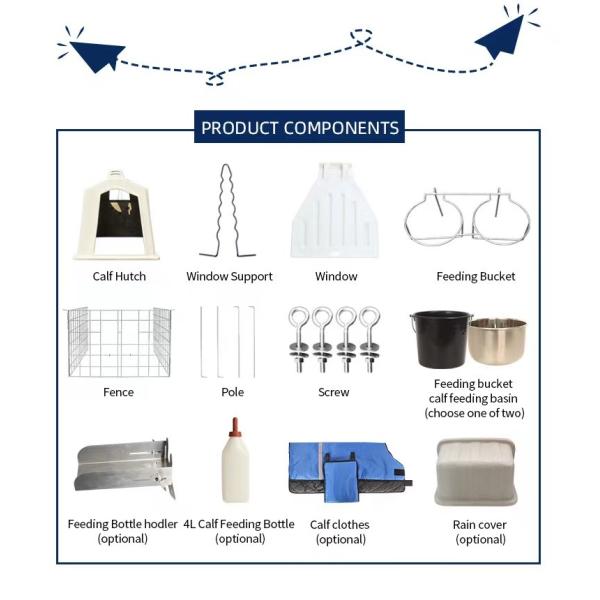 PRODUCT COMPONENTS

Calf Hutch

Window Support

Window

Feeding Bucket

Fence

Pole

Screw

Feeding bucket
calf feeding basin
(choose one of two)

Feeding Bottle hodler
(optional)

4L Calf Feeding Bottle
(optional)

Calf clothes
(optional)

Rain cover
(optional)